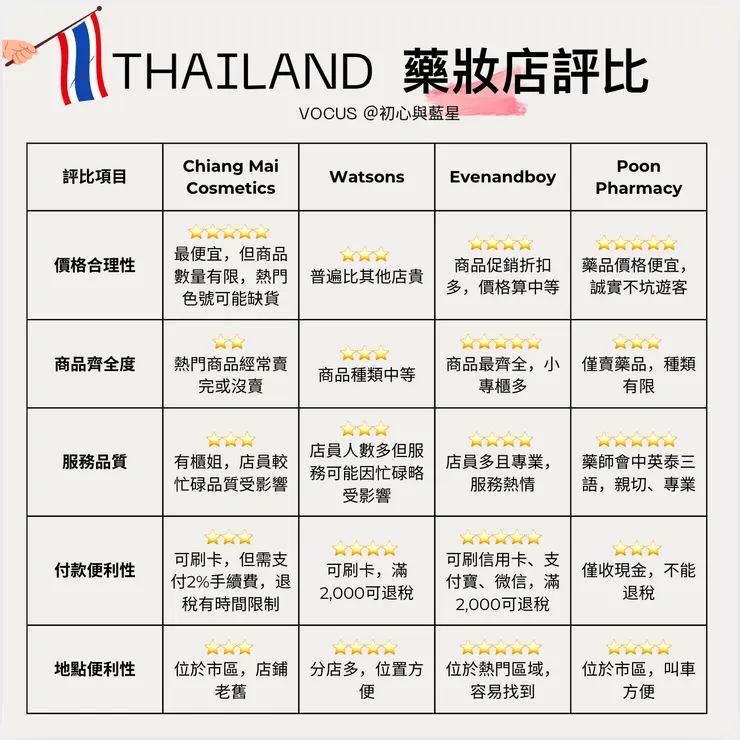 THAILAND 藥妝店評比

VOCUS @初心與藍星

| 評比項目 | Chiang Mai Cosmetics | Watsons | Evenandboy | Poon Pharmacy |
|---|---|---|---|---|
| 價格合理性 | ⭐⭐⭐⭐⭐ 最便宜，但商品數量有限，熱門色號可能缺貨 | ⭐⭐⭐ 普遍比其他店貴 | ⭐⭐⭐⭐ 商品促銷折扣多，價格算中等 | ⭐⭐⭐⭐⭐ 藥品價格便宜，誠實不坑遊客 |
| 商品齊全度 | ⭐⭐ 熱門商品經常賣完或沒賣 | ⭐⭐⭐ 商品種類中等 | ⭐⭐⭐⭐⭐ 商品最齊全，小專櫃多 | ⭐⭐⭐ 僅賣藥品，種類有限 |
| 服務品質 | ⭐⭐⭐ 有櫃姐，店員較忙碌品質受影響 | ⭐⭐⭐ 店員人數多但服務可能因忙碌略受影響 | ⭐⭐⭐⭐ 店員多且專業，服務熱情 | ⭐⭐⭐⭐⭐ 藥師會中英泰三語，親切、專業 |
| 付款便利性 | ⭐⭐⭐ 可刷卡，但需支付2%手續費，退稅有時間限制 | ⭐⭐⭐⭐ 可刷卡，滿2,000可退稅 | ⭐⭐⭐⭐⭐ 可刷信用卡、支付寶、微信，滿2,000可退稅 | ⭐⭐⭐ 僅收現金，不能退稅 |
| 地點便利性 | ⭐⭐⭐ 位於市區，店鋪老舊 | ⭐⭐⭐⭐ 分店多，位置方便 | ⭐⭐⭐⭐⭐ 位於熱門區域，容易找到 | ⭐⭐⭐⭐ 位於市區，叫車方便 |